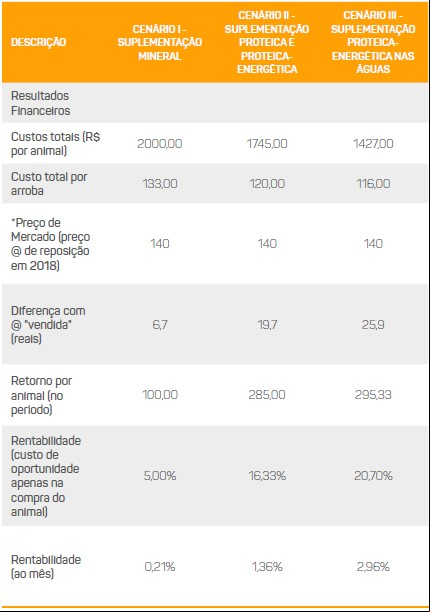 | DESCRIÇÃO | CENÁRIO I - SUPLEMENTAÇÃO MINERAL | CENÁRIO II - SUPLEMENTAÇÃO PROTEICA E PROTEICA-ENERGÉTICA | CENÁRIO III - SUPLEMENTAÇÃO PROTEICA-ENERGÉTICA NAS ÁGUAS |
|---|---|---|---|
| Resultados Financeiros | | | |
| Custos totais (R$ por animal) | 2000,00 | 1745,00 | 1427,00 |
| Custo total por arroba | 133,00 | 120,00 | 116,00 |
| *Preço de Mercado (preço @ de reposição em 2018) | 140 | 140 | 140 |
| Diferença com @ "vendida" (reais) | 6,7 | 19,7 | 25,9 |
| Retorno por animal (no período) | 100,00 | 285,00 | 295,33 |
| Rentabilidade (custo de oportunidade apenas na compra do animal) | 5,00% | 16,33% | 20,70% |
| Rentabilidade (ao mês) | 0,21% | 1,36% | 2,96% |